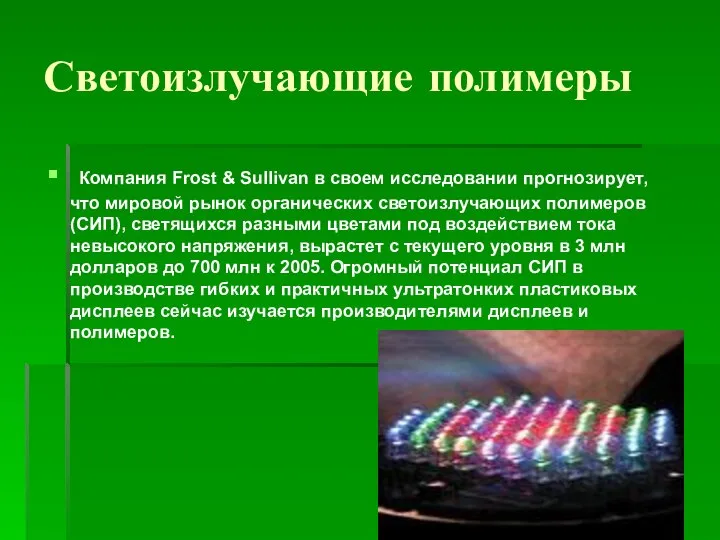 Светоизлучающие полимеры

Компания Frost & Sullivan в своем исследовании прогнозирует, что мировой рынок органических светоизлучающих полимеров (СИП), светящихся разными цветами под воздействием тока невысокого напряжения, вырастет с текущего уровня в 3 млн долларов до 700 млн к 2005. Огромный потенциал СИП в производстве гибких и практичных ультратонких пластиковых дисплеев сейчас изучается производителями дисплеев и полимеров.